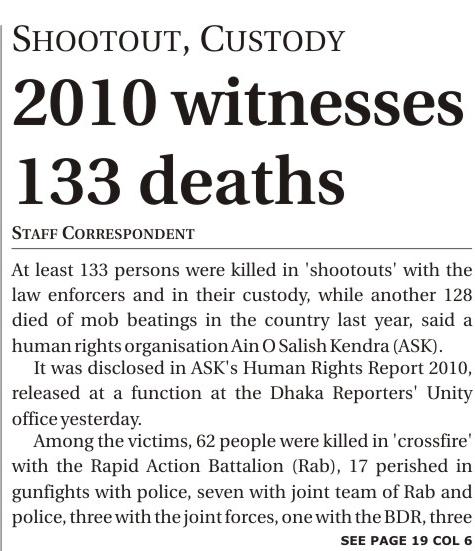 SHOOTOUT, CUSTODY

2010 witnesses 133 deaths

STAFF CORRESPONDENT

At least 133 persons were killed in 'shootouts' with the law enforcers and in their custody, while another 128 died of mob beatings in the country last year, said a human rights organisation Ain O Salish Kendra (ASK).

It was disclosed in ASK's Human Rights Report 2010, released at a function at the Dhaka Reporters' Unity office yesterday.

Among the victims, 62 people were killed in 'crossfire' with the Rapid Action Battalion (Rab), 17 perished in gunfights with police, seven with joint team of Rab and police, three with the joint forces, one with the BDR, three

SEE PAGE 19 COL 6